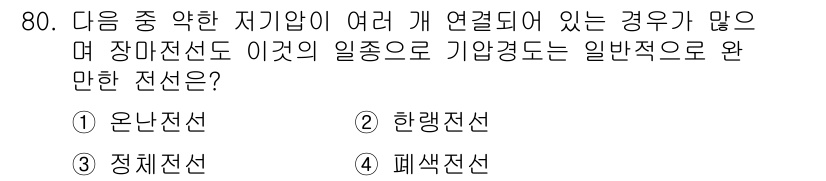 80. 다음 중 약한 저기압이 여러 개 연결되어 있는 경우가 많으며 장마전선도 이것의 일종으로 기압경도는 일반적으로 완만한 전선은?

① 온난전선　② 한랭전선

③ 정체전선　④ 폐색전선